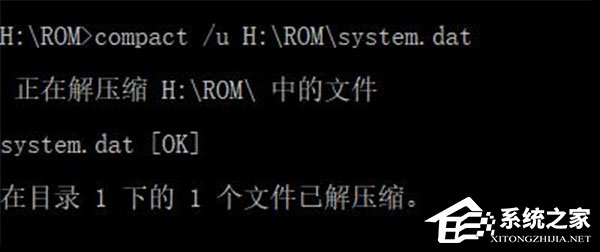 H:\ROM>compact /u H:\ROM\system.dat

正在解压缩 H:\ROM\ 中的文件

system.dat [OK]

在目录 1 下的 1 个文件已解压缩。

系统之家
XITONGZHIJIA.NET